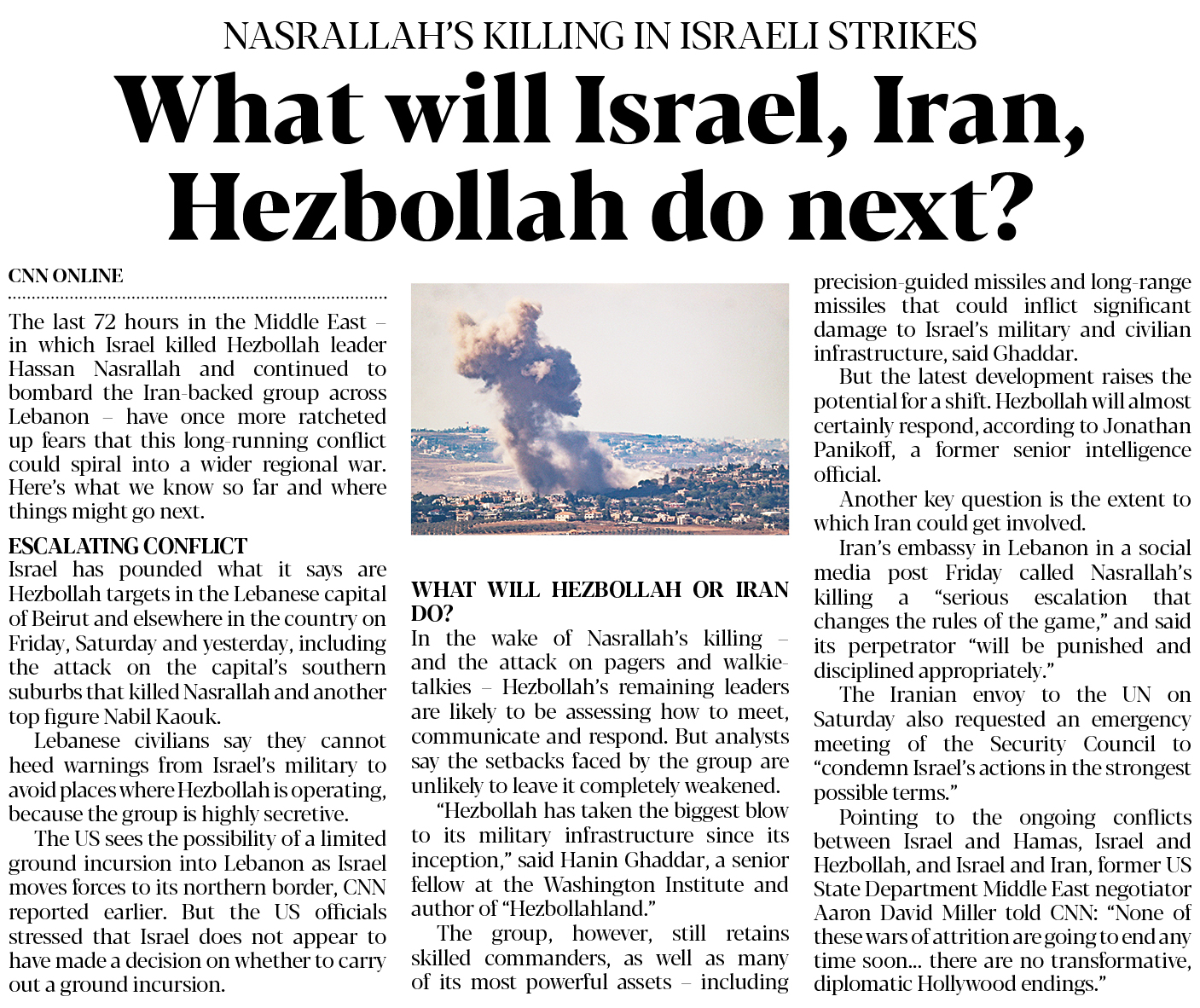 NASRALLAH'S KILLING IN ISRAELI STRIKES

What will Israel, Iran, Hezbollah do next?

CNN ONLINE

The last 72 hours in the Middle East – in which Israel killed Hezbollah leader Hassan Nasrallah and continued to bombard the Iran-backed group across Lebanon – have once more ratcheted up fears that this long-running conflict could spiral into a wider regional war. Here's what we know so far and where things might go next.

ESCALATING CONFLICT
Israel has pounded what it says are Hezbollah targets in the Lebanese capital of Beirut and elsewhere in the country on Friday, Saturday and yesterday, including the attack on the capital's southern suburbs that killed Nasrallah and another top figure Nabil Kaouk.

Lebanese civilians say they cannot heed warnings from Israel's military to avoid places where Hezbollah is operating, because the group is highly secretive.

The US sees the possibility of a limited ground incursion into Lebanon as Israel moves forces to its northern border, CNN reported earlier. But the US officials stressed that Israel does not appear to have made a decision on whether to carry out a ground incursion.

WHAT WILL HEZBOLLAH OR IRAN DO?
In the wake of Nasrallah's killing – and the attack on pagers and walkie-talkies – Hezbollah's remaining leaders are likely to be assessing how to meet, communicate and respond. But analysts say the setbacks faced by the group are unlikely to leave it completely weakened.

"Hezbollah has taken the biggest blow to its military infrastructure since its inception," said Hanin Ghaddar, a senior fellow at the Washington Institute and author of "Hezbollahland."

The group, however, still retains skilled commanders, as well as many of its most powerful assets – including precision-guided missiles and long-range missiles that could inflict significant damage to Israel's military and civilian infrastructure, said Ghaddar.

But the latest development raises the potential for a shift. Hezbollah will almost certainly respond, according to Jonathan Panikoff, a former senior intelligence official.

Another key question is the extent to which Iran could get involved.

Iran's embassy in Lebanon in a social media post Friday called Nasrallah's killing a "serious escalation that changes the rules of the game," and said its perpetrator "will be punished and disciplined appropriately."

The Iranian envoy to the UN on Saturday also requested an emergency meeting of the Security Council to "condemn Israel's actions in the strongest possible terms."

Pointing to the ongoing conflicts between Israel and Hamas, Israel and Hezbollah, and Israel and Iran, former US State Department Middle East negotiator Aaron David Miller told CNN: "None of these wars of attrition are going to end any time soon... there are no transformative, diplomatic Hollywood endings."